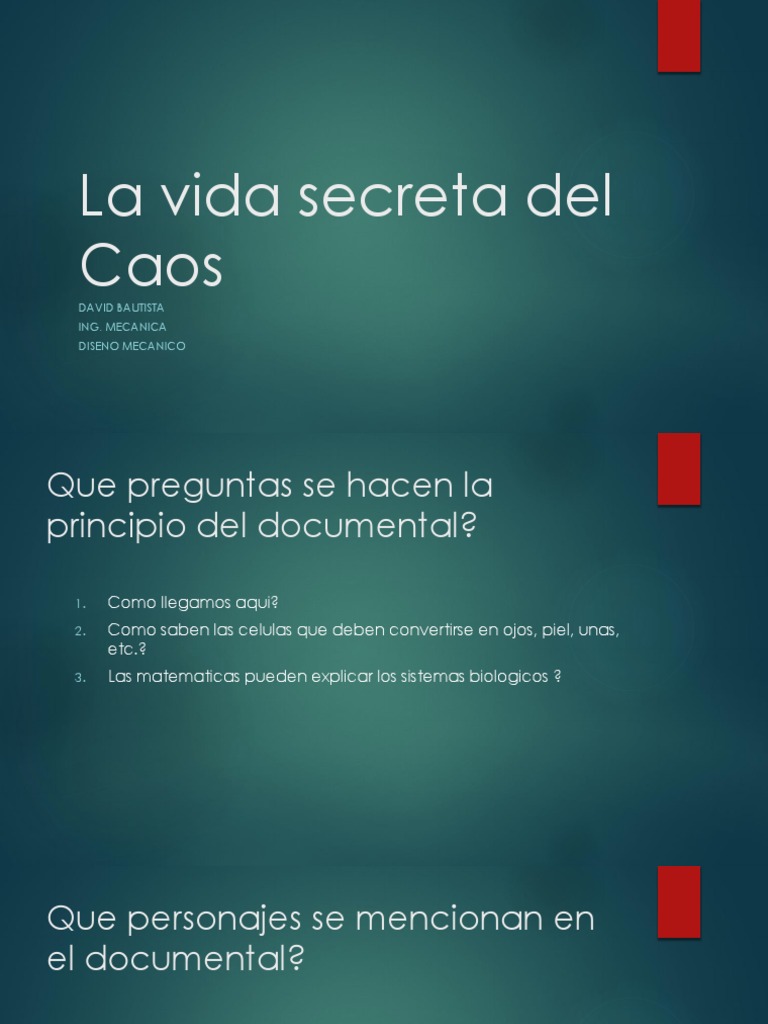 La vida secreta del Caos

DAVID BAUTISTA
ING. MECANICA
DISENO MECANICO

Que preguntas se hacen la principio del documental?

1. Como llegamos aqui?
2. Como saben las celulas que deben convertirse en ojos, piel, unas, etc.?
3. Las matematicas pueden explicar los sistemas biologicos ?

Que personajes se mencionan en el documental?